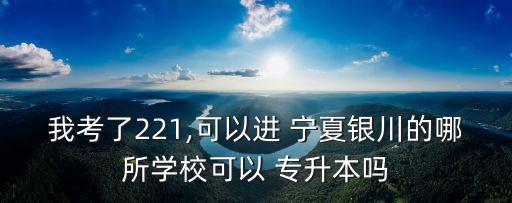 我考了221,可以进 宁夏银川的哪所学校可以 专升本吗